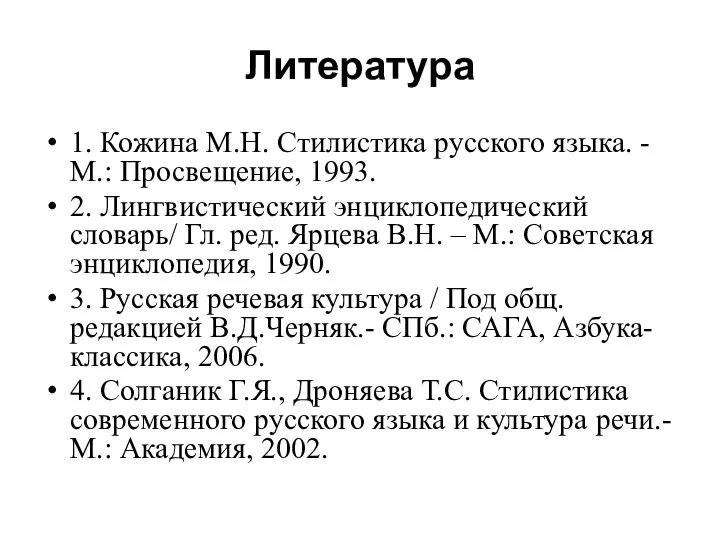 Литература

• 1. Кожина М.Н. Стилистика русского языка. - М.: Просвещение, 1993.
• 2. Лингвистический энциклопедический словарь/ Гл. ред. Ярцева В.Н. – М.: Советская энциклопедия, 1990.
• 3. Русская речевая культура / Под общ. редакцией В.Д.Черняк.- СПб.: САГА, Азбука-классика, 2006.
• 4. Солганик Г.Я., Дроняева Т.С. Стилистика современного русского языка и культура речи.- М.: Академия, 2002.